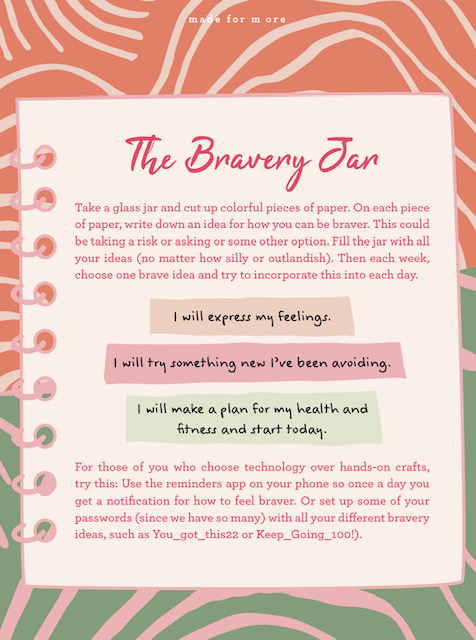 made for more

The Bravery Jar

Take a glass jar and cut up colorful pieces of paper. On each piece of paper, write down an idea for how you can be braver. This could be taking a risk or asking or some other option. Fill the jar with all your ideas (no matter how silly or outlandish). Then each week, choose one brave idea and try to incorporate this into each day.

I will express my feelings.

I will try something new I've been avoiding.

I will make a plan for my health and fitness and start today.

For those of you who choose technology over hands-on crafts, try this: Use the reminders app on your phone so once a day you get a notification for how to feel braver. Or set up some of your passwords (since we have so many) with all your different bravery ideas, such as You_got_this22 or Keep_Going_100!).